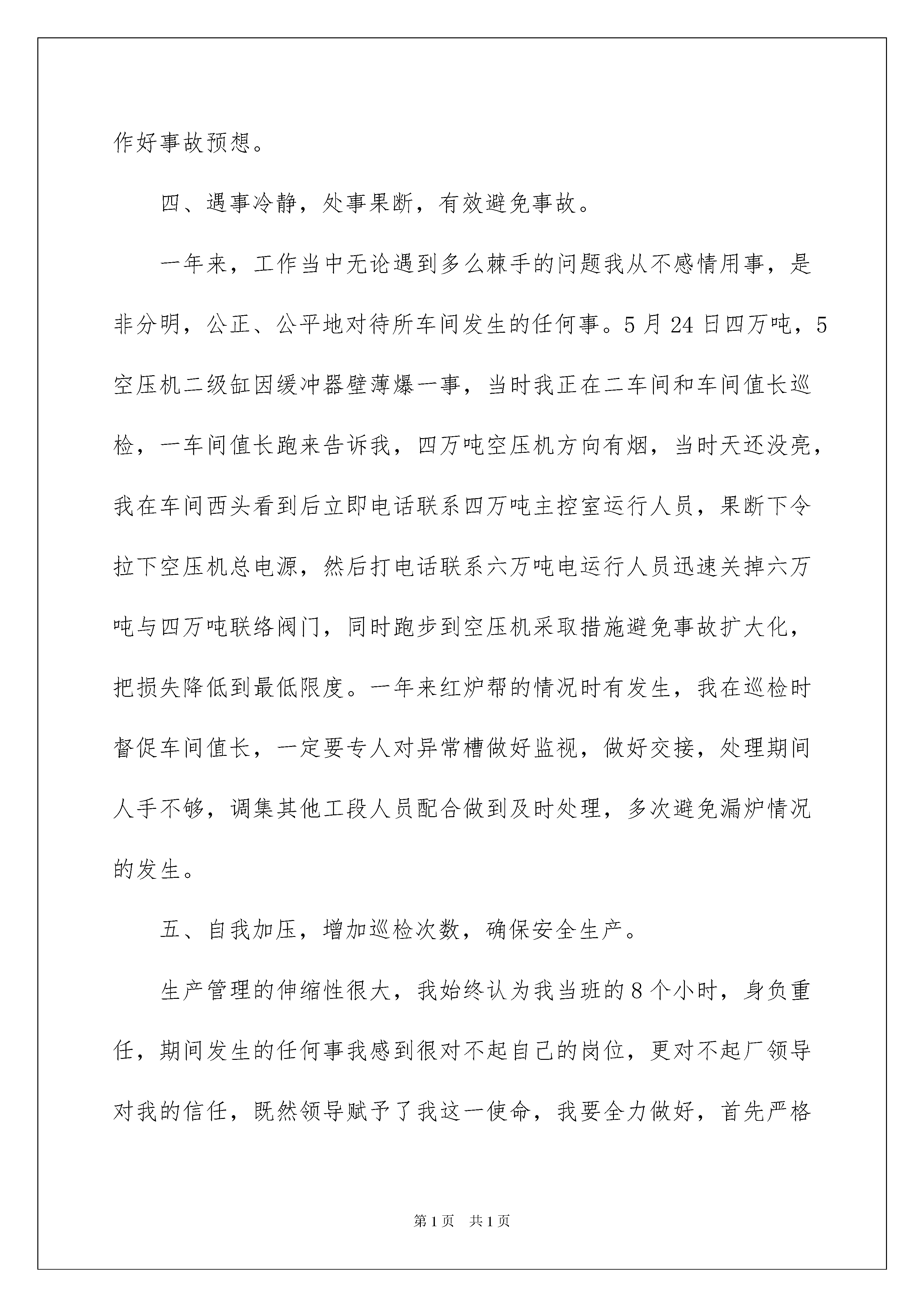 作好事故预想。

四、遇事冷静，处事果断，有效避免事故。

一年来，工作当中无论遇到多么棘手的问题我从不感情用事，是非分明，公正、公平地对待所车间发生的任何事。5月24日四万吨，5空压机二级缸因缓冲器壁薄爆一事，当时我正在二车间和车间值长巡检，一车间值长跑来告诉我，四万吨空压机方向有烟，当时天还没亮，我在车间西头看到后立即电话联系四万吨主控室运行人员，果断下令拉下空压机总电源，然后打电话联系六万吨电运行人员迅速关掉六万吨与四万吨联络阀门，同时跑步到空压机采取措施避免事故扩大化，把损失降低到最低限度。一年来红炉帮的情况时有发生，我在巡检时督促车间值长，一定要专人对异常槽做好监视，做好交接，处理期间人手不够，调集其他工段人员配合做到及时处理，多次避免漏炉情况的发生。

五、自我加压，增加巡检次数，确保安全生产。

生产管理的伸缩性很大，我始终认为我当班的8个小时，身负重任，期间发生的任何事我感到很对不起自己的岗位，更对不起厂领导对我的信任，既然领导赋予了我这一使命，我要全力做好，首先严格

第1页 共1页